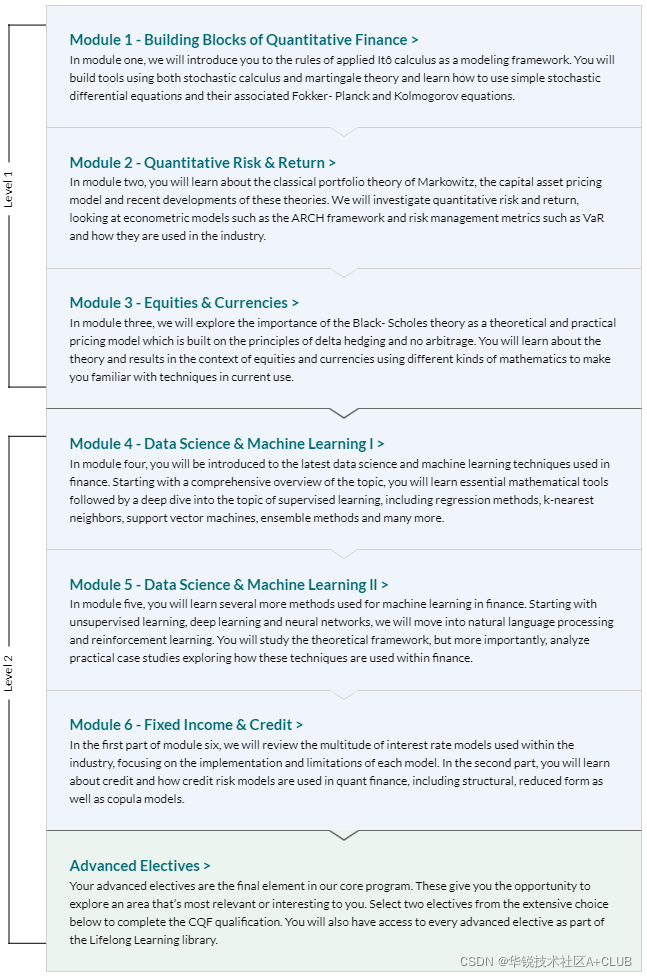 Level 1

Module 1 - Building Blocks of Quantitative Finance >
In module one, we will introduce you to the rules of applied Itô calculus as a modeling framework. You will build tools using both stochastic calculus and martingale theory and learn how to use simple stochastic differential equations and their associated Fokker- Planck and Kolmogorov equations.

Module 2 - Quantitative Risk & Return >
In module two, you will learn about the classical portfolio theory of Markowitz, the capital asset pricing model and recent developments of these theories. We will investigate quantitative risk and return, looking at econometric models such as the ARCH framework and risk management metrics such as VaR and how they are used in the industry.

Module 3 - Equities & Currencies >
In module three, we will explore the importance of the Black- Scholes theory as a theoretical and practical pricing model which is built on the principles of delta hedging and no arbitrage. You will learn about the theory and results in the context of equities and currencies using different kinds of mathematics to make you familiar with techniques in current use.

Level 2

Module 4 - Data Science & Machine Learning I >
In module four, you will be introduced to the latest data science and machine learning techniques used in finance. Starting with a comprehensive overview of the topic, you will learn essential mathematical tools followed by a deep dive into the topic of supervised learning, including regression methods, k-nearest neighbors, support vector machines, ensemble methods and many more.

Module 5 - Data Science & Machine Learning II >
In module five, you will learn several more methods used for machine learning in finance. Starting with unsupervised learning, deep learning and neural networks, we will move into natural language processing and reinforcement learning. You will study the theoretical framework, but more importantly, analyze practical case studies exploring how these techniques are used within finance.

Module 6 - Fixed Income & Credit >
In the first part of module six, we will review the multitude of interest rate models used within the industry, focusing on the implementation and limitations of each model. In the second part, you will learn about credit and how credit risk models are used in quant finance, including structural, reduced form as well as copula models.

Advanced Electives >
Your advanced electives are the final element in our core program. These give you the opportunity to explore an area that's most relevant or interesting to you. Select two electives from the extensive choice below to complete the CQF qualification. You will also have access to every advanced elective as part of the Lifelong Learning library.

CSDN @华锐技术社区A+CLUB